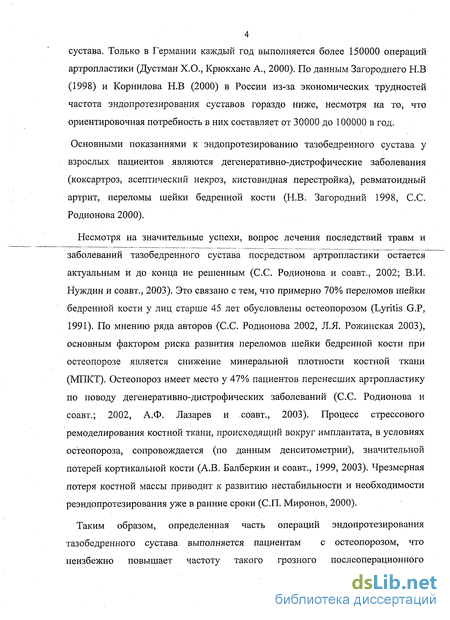 4

сустава. Только в Германии каждый год выполняется более 150000 операций артропластики (Дустман Х.О., Крюкханс А., 2000). По данным Загороднего Н.В (1998) и Корнилова Н.В (2000) в России из-за экономических трудностей частота эндопротезирования суставов гораздо ниже, несмотря на то, что ориентировочная потребность в них составляет от 30000 до 100000 в год.

Основными показаниями к эндопротезированию тазобедренного сустава у взрослых пациентов являются дегенеративно-дистрофические заболевания (коксартроз, асептический некроз, кистовидная перестройка), ревматоидный артрит, переломы шейки бедренной кости (Н.В. Загородний 1998, С.С. Родионова 2000).

Несмотря на значительные успехи, вопрос лечения последствий травм и заболеваний тазобедренного сустава посредством артропластики остается актуальным и до конца не решенным (С.С. Родионова и соавт., 2002; В.И. Нуждин и соавт., 2003). Это связано с тем, что примерно 70% переломов шейки бедренной кости у лиц старше 45 лет обусловлены остеопорозом (Lyritis G.P, 1991). По мнению ряда авторов (С.С. Родионова 2002, Л.Я. Рожинская 2003), основным фактором риска развития переломов шейки бедренной кости при остеопорозе является снижение минеральной плотности костной ткани (МПКТ). Остеопороз имеет место у 47% пациентов перенесших артропластику по поводу дегенеративно-дистрофических заболеваний (С.С. Родионова и соавт.; 2002, А.Ф. Лазарев и соавт., 2003). Процесс стрессового ремоделирования костной ткани, происходящий вокруг имплантата, в условиях остеопороза, сопровождается (по данным денситометрии), значительной потерей кортикальной кости (А.В. Балберкин и соавт., 1999, 2003). Чрезмерная потеря костной массы приводит к развитию нестабильности и необходимости реэндопротезирования уже в ранние сроки (С.П. Миронов, 2000).

Таким образом, определенная часть операций эндопротезирования тазобедренного сустава выполняется пациентам с остеопорозом, что неизбежно повышает частоту такого грозного послеоперационного

dsLib.net
библиотека диссертаций